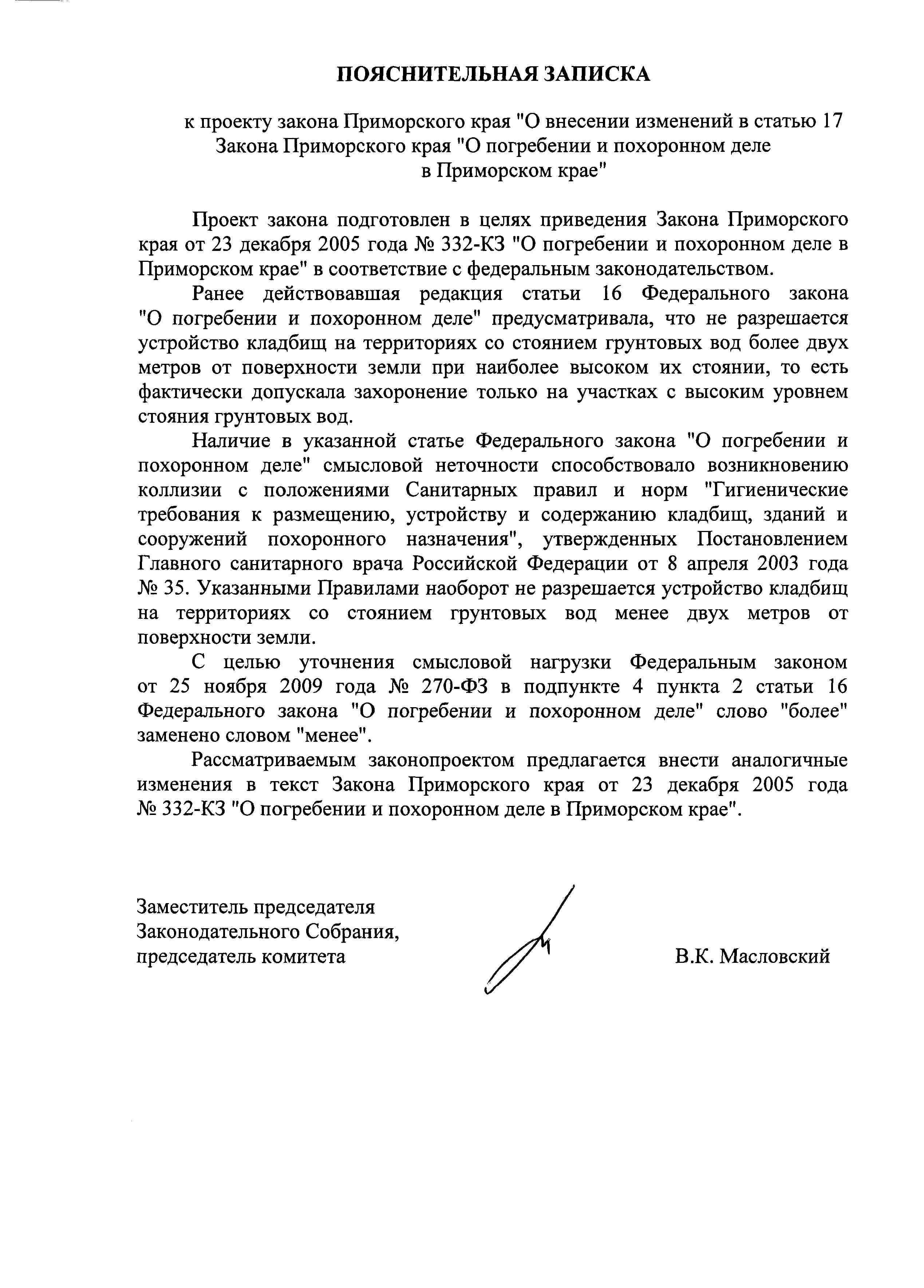 ПОЯСНИТЕЛЬНАЯ ЗАПИСКА

к проекту закона Приморского края "О внесении изменений в статью 17 Закона Приморского края "О погребении и похоронном деле в Приморском крае"

Проект закона подготовлен в целях приведения Закона Приморского края от 23 декабря 2005 года № 332-КЗ "О погребении и похоронном деле в Приморском крае" в соответствие с федеральным законодательством.

Ранее действовавшая редакция статьи 16 Федерального закона "О погребении и похоронном деле" предусматривала, что не разрешается устройство кладбищ на территориях со стоянием грунтовых вод более двух метров от поверхности земли при наиболее высоком их стоянии, то есть фактически допускала захоронение только на участках с высоким уровнем стояния грунтовых вод.

Наличие в указанной статье Федерального закона "О погребении и похоронном деле" смысловой неточности способствовало возникновению коллизии с положениями Санитарных правил и норм "Гигиенические требования к размещению, устройству и содержанию кладбищ, зданий и сооружений похоронного назначения", утвержденных Постановлением Главного санитарного врача Российской Федерации от 8 апреля 2003 года № 35. Указанными Правилами наоборот не разрешается устройство кладбищ на территориях со стоянием грунтовых вод менее двух метров от поверхности земли.

С целью уточнения смысловой нагрузки Федеральным законом от 25 ноября 2009 года № 270-ФЗ в подпункте 4 пункта 2 статьи 16 Федерального закона "О погребении и похоронном деле" слово "более" заменено словом "менее".

Рассматриваемым законопроектом предлагается внести аналогичные изменения в текст Закона Приморского края от 23 декабря 2005 года № 332-КЗ "О погребении и похоронном деле в Приморском крае".

Заместитель председателя
Законодательного Собрания,
председатель комитета

В.К. Масловский